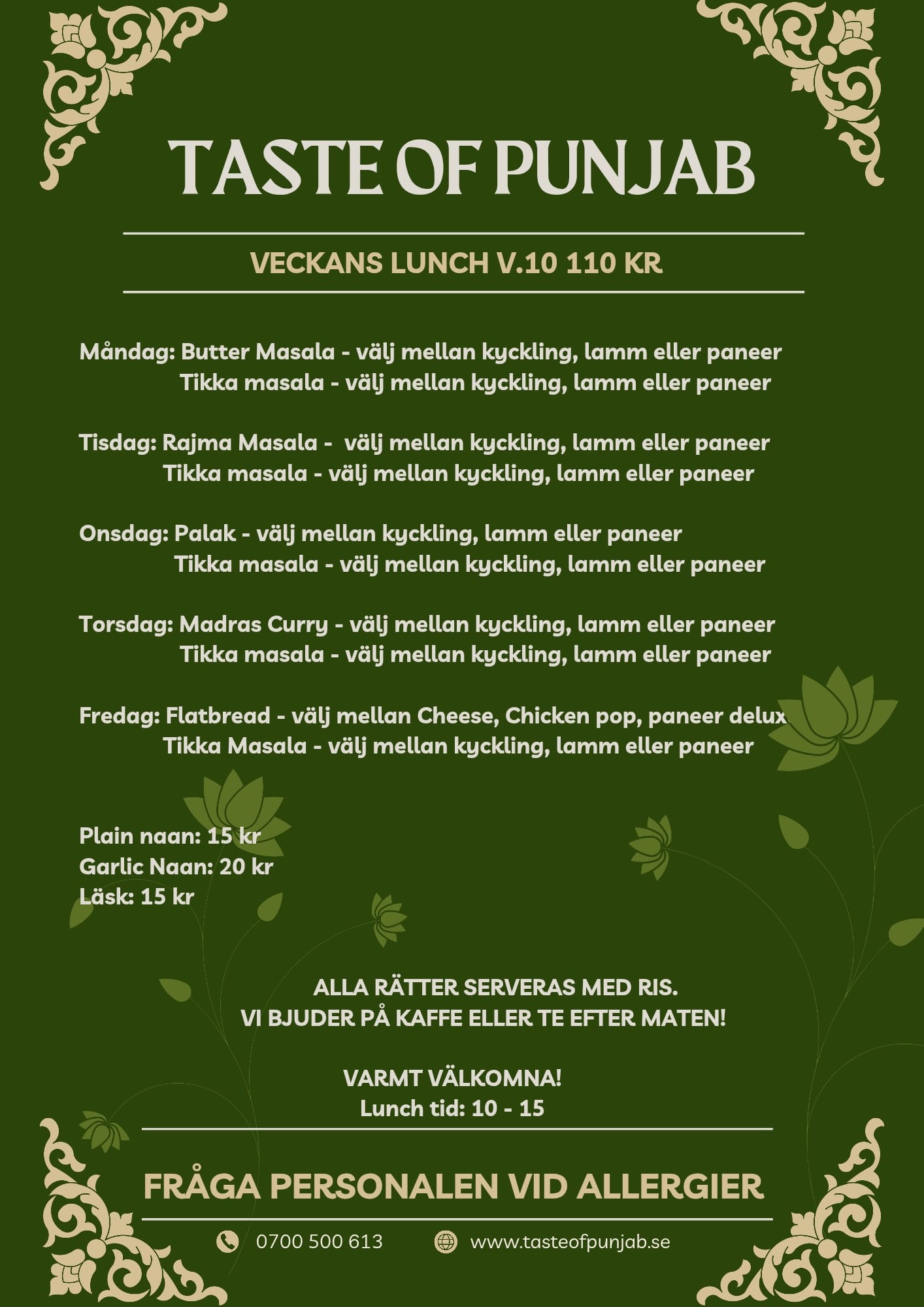 TASTE OF PUNJAB

VECKANS LUNCH V.10 110 KR

Måndag: Butter Masala - välj mellan kyckling, lamm eller paneer
Tikka masala - välj mellan kyckling, lamm eller paneer

Tisdag: Rajma Masala - välj mellan kyckling, lamm eller paneer
Tikka masala - välj mellan kyckling, lamm eller paneer

Onsdag: Palak - välj mellan kyckling, lamm eller paneer
Tikka masala - välj mellan kyckling, lamm eller paneer

Torsdag: Madras Curry - välj mellan kyckling, lamm eller paneer
Tikka masala - välj mellan kyckling, lamm eller paneer

Fredag: Flatbread - välj mellan Cheese, Chicken pop, paneer delux
Tikka Masala - välj mellan kyckling, lamm eller paneer

Plain naan: 15 kr
Garlic Naan: 20 kr
Läsk: 15 kr

ALLA RÄTTER SERVERAS MED RIS.
VI BJUDER PÅ KAFFE ELLER TE EFTER MATEN!

VARMT VÄLKOMNA!
Lunch tid: 10 - 15

FRÅGA PERSONALEN VID ALLERGIER

0700 500 613 www.tasteofpunjab.se